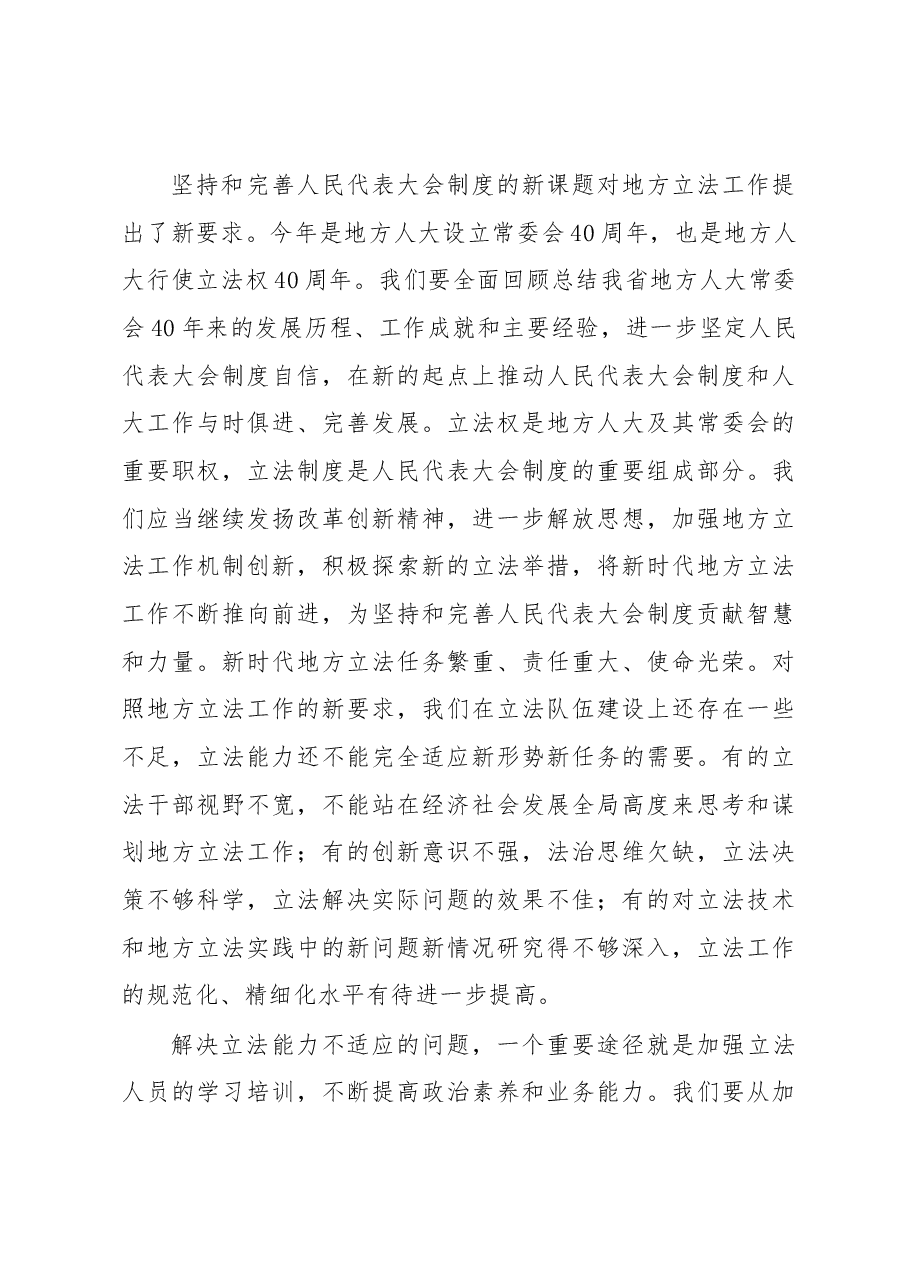 坚持和完善人民代表大会制度的新课题对地方立法工作提出了新要求。今年是地方人大设立常委会40周年，也是地方人大行使立法权40周年。我们要全面回顾总结我省地方人大常委会40年来的发展历程、工作成就和主要经验，进一步坚定人民代表大会制度自信，在新的起点上推动人民代表大会制度和人大工作与时俱进、完善发展。立法权是地方人大及其常委会的重要职权，立法制度是人民代表大会制度的重要组成部分。我们应当继续发扬改革创新精神，进一步解放思想，加强地方立法工作机制创新，积极探索新的立法举措，将新时代地方立法工作不断推向前进，为坚持和完善人民代表大会制度贡献智慧和力量。新时代地方立法任务繁重、责任重大、使命光荣。对照地方立法工作的新要求，我们在立法队伍建设上还存在一些不足，立法能力还不能完全适应新形势新任务的需要。有的立法干部视野不宽，不能站在经济社会发展全局高度来思考和谋划地方立法工作；有的创新意识不强，法治思维欠缺，立法决策不够科学，立法解决实际问题的效果不佳；有的对立法技术和地方立法实践中的新问题新情况研究得不够深入，立法工作的规范化、精细化水平有待进一步提高。

解决立法能力不适应的问题，一个重要途径就是加强立法人员的学习培训，不断提高政治素养和业务能力。我们要从加